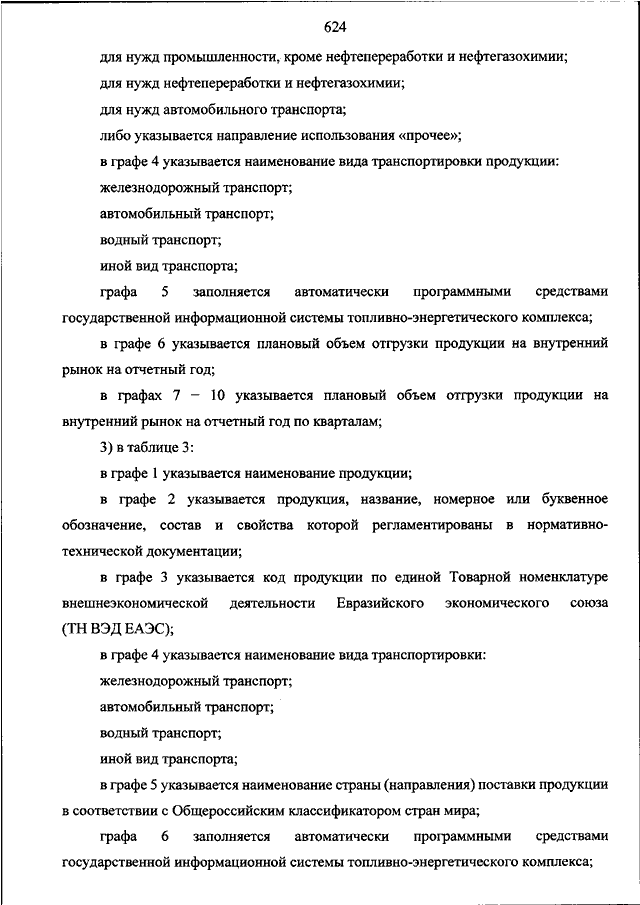 624

для нужд промышленности, кроме нефтепереработки и нефтегазохимии;

для нужд нефтепереработки и нефтегазохимии;

для нужд автомобильного транспорта;

либо указывается направление использования «прочее»;

в графе 4 указывается наименование вида транспортировки продукции:

железнодорожный транспорт;

автомобильный транспорт;

водный транспорт;

иной вид транспорта;

графа 5 заполняется автоматически программными средствами государственной информационной системы топливно-энергетического комплекса;

в графе 6 указывается плановый объем отгрузки продукции на внутренний рынок на отчетный год;

в графах 7 – 10 указывается плановый объем отгрузки продукции на внутренний рынок на отчетный год по кварталам;

3) в таблице 3:

в графе 1 указывается наименование продукции;

в графе 2 указывается продукция, название, номерное или буквенное обозначение, состав и свойства которой регламентированы в нормативно-технической документации;

в графе 3 указывается код продукции по единой Товарной номенклатуре внешнеэкономической деятельности Евразийского экономического союза (ТН ВЭД ЕАЭС);

в графе 4 указывается наименование вида транспортировки:

железнодорожный транспорт;

автомобильный транспорт;

водный транспорт;

иной вид транспорта;

в графе 5 указывается наименование страны (направления) поставки продукции в соответствии с Общероссийским классификатором стран мира;

графа 6 заполняется автоматически программными средствами государственной информационной системы топливно-энергетического комплекса;